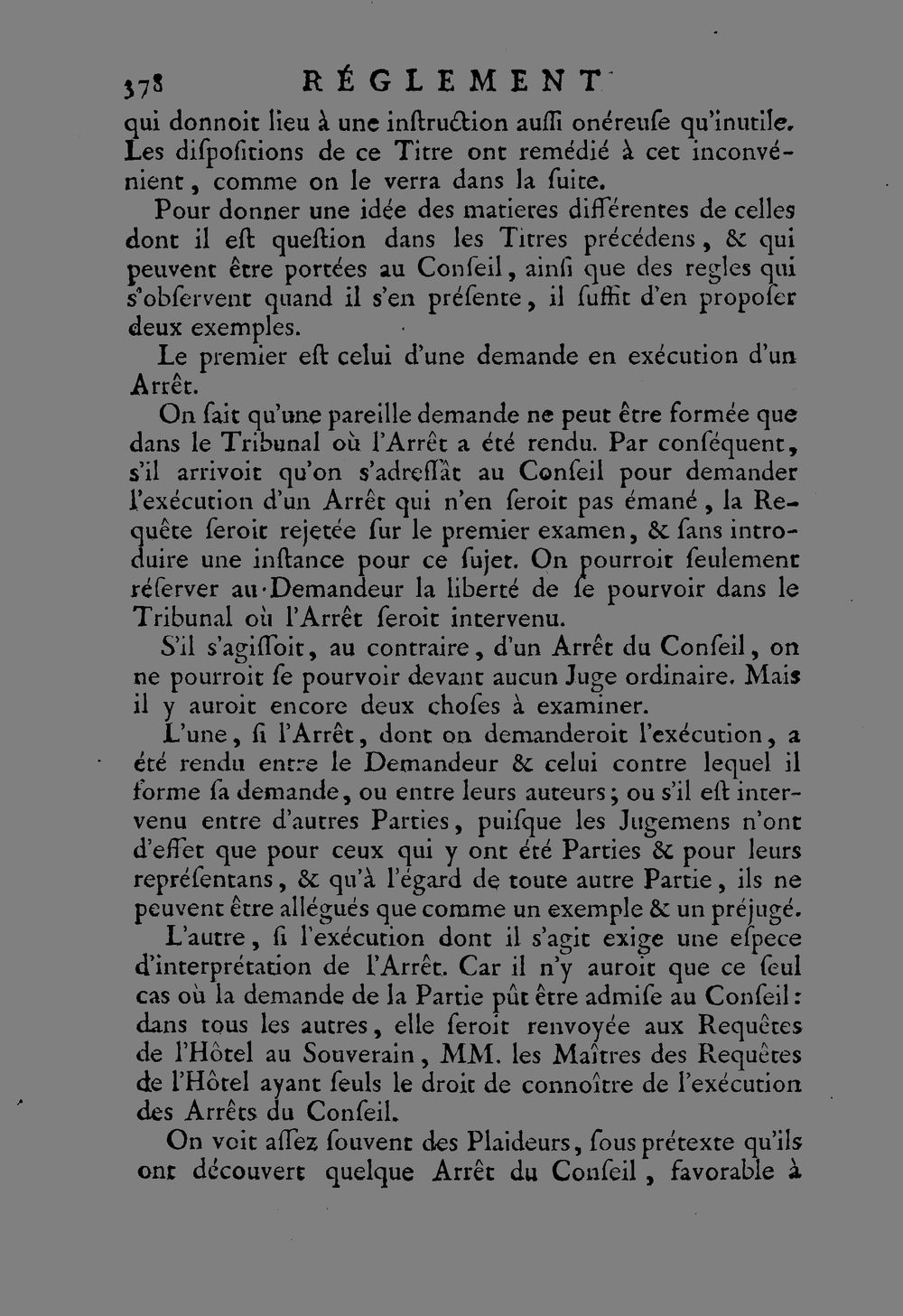 378 RÉGLEMENT

qui donnoit lieu à une inſtruction auſſi onéreuſe qu'inutile. Les diſpoſitions de ce Titre ont remédié à cet inconvénient, comme on le verra dans la ſuite.

Pour donner une idée des matieres différentes de celles dont il eſt queſtion dans les Titres précédens, & qui peuvent être portées au Conſeil, ainſi que des regles qui s'obſervent quand il s'en préſente, il ſuffit d'en propoſer deux exemples.

Le premier eſt celui d'une demande en exécution d'un Arrêt.

On ſait qu'une pareille demande ne peut être formée que dans le Tribunal où l'Arrêt a été rendu. Par conſéquent, s'il arrivoit qu'on s'adreſſât au Conſeil pour demander l'exécution d'un Arrêt qui n'en ſeroit pas émané, la Requête ſeroit rejetée ſur le premier examen, & ſans introduire une inſtance pour ce ſujet. On pourroit ſeulement réſerver au Demandeur la liberté de ſe pourvoir dans le Tribunal où l'Arrêt ſeroit intervenu.

S'il s'agiſſoit, au contraire, d'un Arrêt du Conſeil, on ne pourroit ſe pourvoir devant aucun Juge ordinaire. Mais il y auroit encore deux choſes à examiner.

L'une, ſi l'Arrêt, dont on demanderoit l'exécution, a été rendu entre le Demandeur & celui contre lequel il forme ſa demande, ou entre leurs auteurs; ou s'il eſt intervenu entre d'autres Parties, puiſque les Jugemens n'ont d'effet que pour ceux qui y ont été Parties & pour leurs repréſentans, & qu'à l'égard de toute autre Partie, ils ne peuvent être allégués que comme un exemple & un préjugé.

L'autre, ſi l'exécution dont il s'agit exige une eſpece d'interprétation de l'Arrêt. Car il n'y auroit que ce ſeul cas où la demande de la Partie pût être admiſe au Conſeil: dans tous les autres, elle ſeroit renvoyée aux Requêtes de l'Hôtel au Souverain, MM. les Maîtres des Requêtes de l'Hôtel ayant ſeuls le droit de connoître de l'exécution des Arrêts du Conſeil.

On voit aſſez ſouvent des Plaideurs, ſous prétexte qu'ils ont découvert quelque Arrêt du Conſeil, favorable à